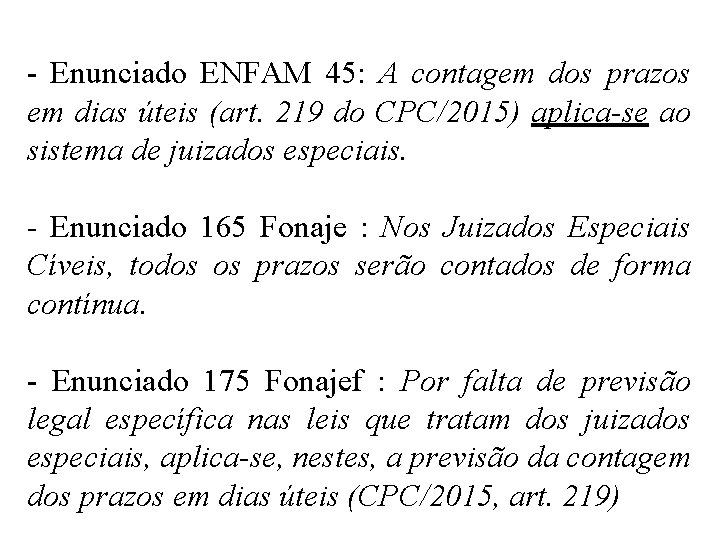 - Enunciado ENFAM 45: A contagem dos prazos em dias úteis (art. 219 do CPC/2015) aplica-se ao sistema de juizados especiais.

- Enunciado 165 Fonaje : Nos Juizados Especiais Cíveis, todos os prazos serão contados de forma contínua.

- Enunciado 175 Fonajef : Por falta de previsão legal específica nas leis que tratam dos juizados especiais, aplica-se, nestes, a previsão da contagem dos prazos em dias úteis (CPC/2015, art. 219)